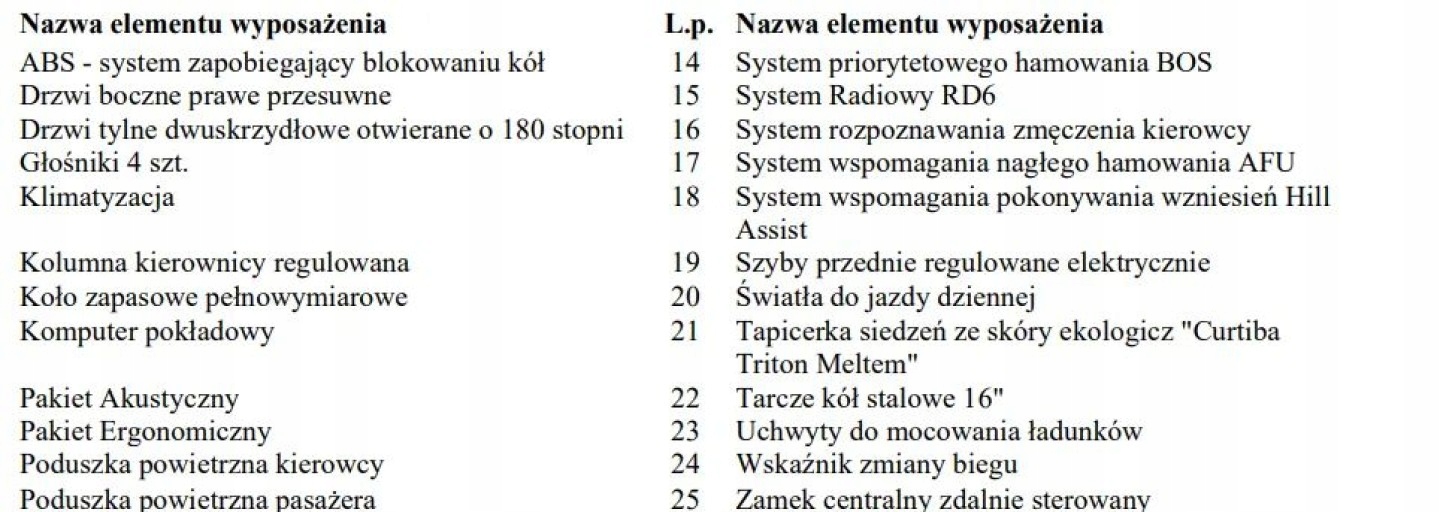 | Nazwa elementu wyposażenia | L.p. | Nazwa elementu wyposażenia |
|---|---|---|
| ABS - system zapobiegający blokowaniu kół | 14 | System priorytetowego hamowania BOS |
| Drzwi boczne prawe przesuwne | 15 | System Radiowy RD6 |
| Drzwi tylne dwuskrzydłowe otwierane o 180 stopni | 16 | System rozpoznawania zmęczenia kierowcy |
| Głośniki 4 szt. | 17 | System wspomagania nagłego hamowania AFU |
| Klimatyzacja | 18 | System wspomagania pokonywania wzniesień Hill Assist |
| Kolumna kierownicy regulowana | 19 | Szyby przednie regulowane elektrycznie |
| Koło zapasowe pełnowymiarowe | 20 | Światła do jazdy dziennej |
| Komputer pokładowy | 21 | Tapicerka siedzeń ze skóry ekologicz "Curtiba Triton Meltem" |
| Pakiet Akustyczny | 22 | Tarcze kół stalowe 16" |
| Pakiet Ergonomiczny | 23 | Uchwyty do mocowania ładunków |
| Poduszka powietrzna kierowcy | 24 | Wskaźnik zmiany biegu |
| Poduszka powietrzna pasażera | 25 | Zamek centralny zdalnie sterowany |